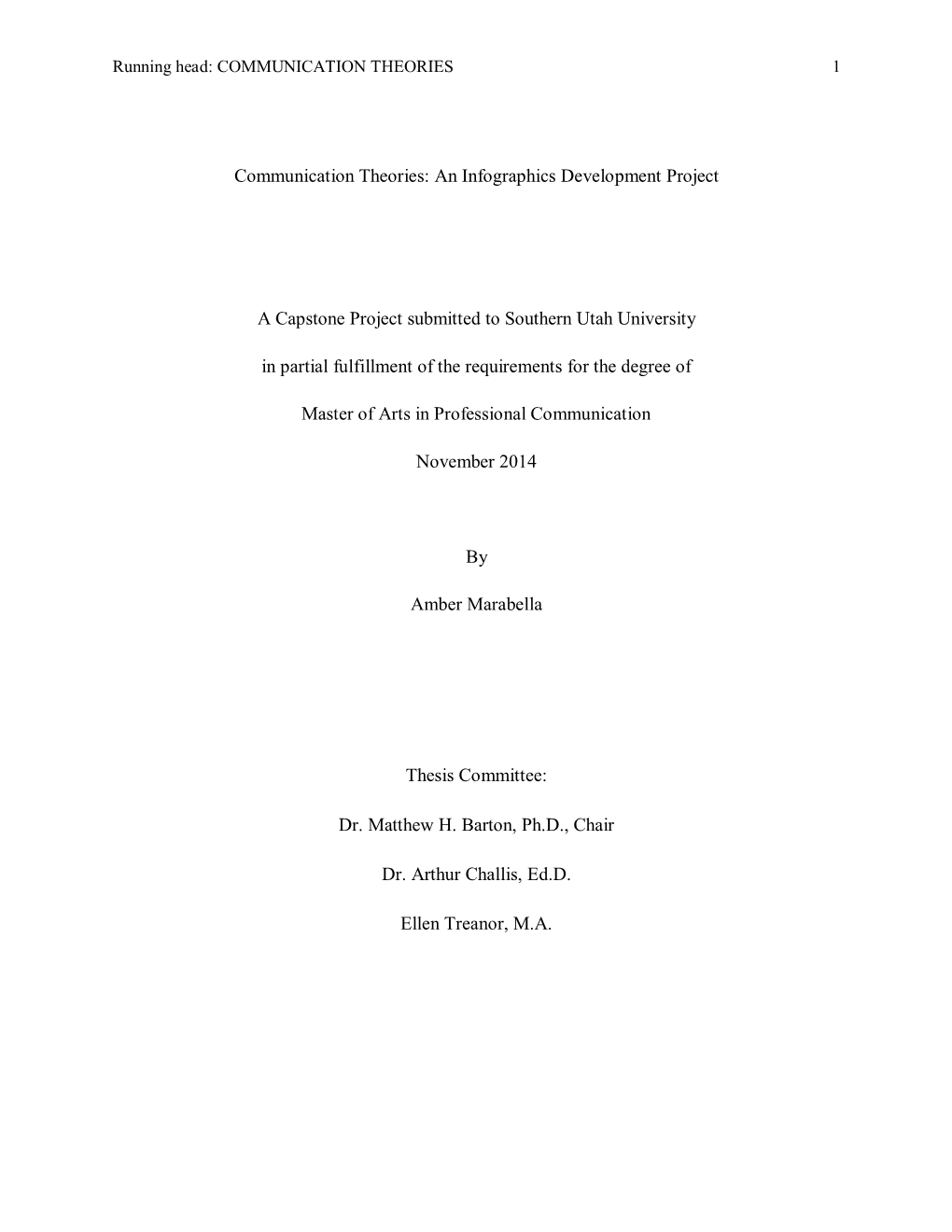 Running head: COMMUNICATION THEORIES 1

Communication Theories: An Infographics Development Project

A Capstone Project submitted to Southern Utah University

in partial fulfillment of the requirements for the degree of

Master of Arts in Professional Communication

November 2014

By

Amber Marabella

Thesis Committee:

Dr. Matthew H. Barton, Ph.D., Chair

Dr. Arthur Challis, Ed.D.

Ellen Treanor, M.A.